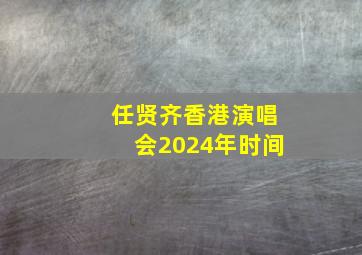 任贤齐香港演唱会2024年时间